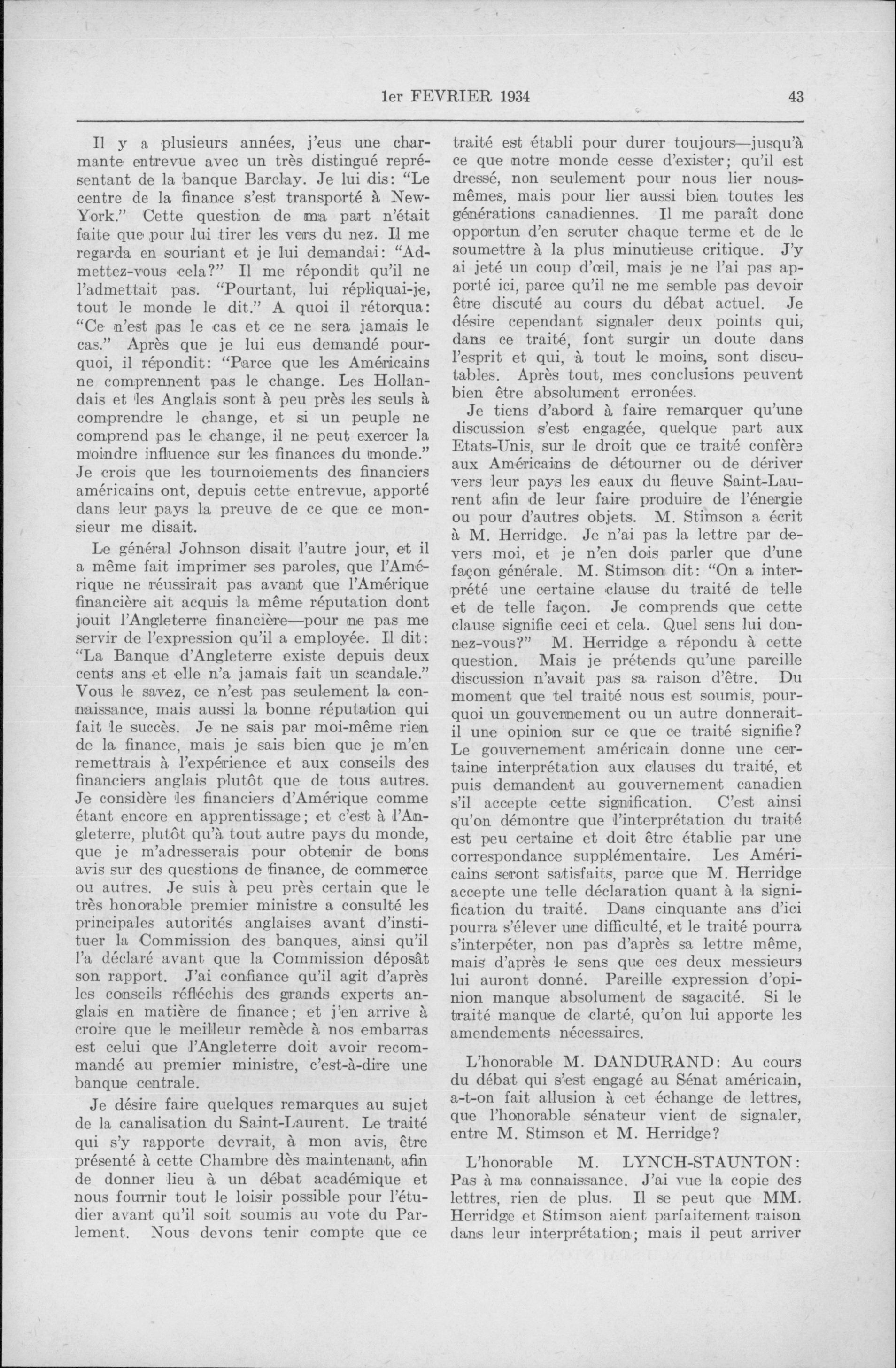 1er FEVRIER 1934 43

Il y a plusieurs années, j'eus une charmante entrevue avec un très distingué représentant de la banque Barclay. Je lui dis: "Le centre de la finance s'est transporté à New-York." Cette question de ma part n'était faite que pour lui tirer les vers du nez. Il me regarda en souriant et je lui demandai: "Admettez-vous cela?" Il me répondit qu'il ne l'admettait pas. "Pourtant, lui répliquai-je, tout le monde le dit." A quoi il rétorqua: "Ce n'est pas le cas et ce ne sera jamais le cas." Après que je lui eus demandé pourquoi, il répondit: "Parce que les Américains ne comprennent pas le change. Les Hollandais et les Anglais sont à peu près les seuls à comprendre le change, et si un peuple ne comprend pas le change, il ne peut exercer la moindre influence sur les finances du monde." Je crois que les tournoiements des financiers américains ont, depuis cette entrevue, apporté dans leur pays la preuve de ce que ce monsieur me disait.

Le général Johnson disait l'autre jour, et il a même fait imprimer ses paroles, que l'Amérique ne réussirait pas avant que l'Amérique financière ait acquis la même réputation dont jouit l'Angleterre financière—pour ne pas me servir de l'expression qu'il a employée. Il dit: "La Banque d'Angleterre existe depuis deux cents ans et elle n'a jamais fait un scandale." Vous le savez, ce n'est pas seulement la connaissance, mais aussi la bonne réputation qui fait le succès. Je ne sais par moi-même rien de la finance, mais je sais bien que je m'en remettrais à l'expérience et aux conseils des financiers anglais plutôt que de tous autres. Je considère les financiers d'Amérique comme étant encore en apprentissage; et c'est à l'Angleterre, plutôt qu'à tout autre pays du monde, que je m'adresserais pour obtenir de bons avis sur des questions de finance, de commerce ou autres. Je suis à peu près certain que le très honorable premier ministre a consulté les principales autorités anglaises avant d'instituer la Commission des banques, ainsi qu'il l'a déclaré avant que la Commission déposât son rapport. J'ai confiance qu'il agit d'après les conseils réfléchis des grands experts anglais en matière de finance; et j'en arrive à croire que le meilleur remède à nos embarras est celui que l'Angleterre doit avoir recommandé au premier ministre, c'est-à-dire une banque centrale.

Je désire faire quelques remarques au sujet de la canalisation du Saint-Laurent. Le traité qui s'y rapporte devrait, à mon avis, être présenté à cette Chambre dès maintenant, afin de donner lieu à un débat académique et nous fournir tout le loisir possible pour l'étudier avant qu'il soit soumis au vote du Parlement. Nous devons tenir compte que ce traité est établi pour durer toujours—jusqu'à ce que notre monde cesse d'exister; qu'il est dressé, non seulement pour nous lier nous-mêmes, mais pour lier aussi bien toutes les générations canadiennes. Il me paraît donc opportun d'en scruter chaque terme et de le soumettre à la plus minutieuse critique. J'y ai jeté un coup d'œil, mais je ne l'ai pas apporté ici, parce qu'il ne me semble pas devoir être discuté au cours du débat actuel. Je désire cependant signaler deux points qui, dans ce traité, font surgir un doute dans l'esprit et qui, à tout le moins, sont discutables. Après tout, mes conclusions peuvent bien être absolument erronées.

Je tiens d'abord à faire remarquer qu'une discussion s'est engagée, quelque part aux Etats-Unis, sur le droit que ce traité confère aux Américains de détourner ou de dériver vers leur pays les eaux du fleuve Saint-Laurent afin de leur faire produire de l'énergie ou pour d'autres objets. M. Stimson a écrit à M. Herridge. Je n'ai pas la lettre par devers moi, et je n'en dois parler que d'une façon générale. M. Stimson dit: "On a interprété une certaine clause du traité de telle et de telle façon. Je comprends que cette clause signifie ceci et cela. Quel sens lui donnez-vous?" M. Herridge a répondu à cette question. Mais je prétends qu'une pareille discussion n'avait pas sa raison d'être. Du moment que tel traité nous est soumis, pourquoi un gouvernement ou un autre donnerait-il une opinion sur ce que ce traité signifie? Le gouvernement américain donne une certaine interprétation aux clauses du traité, et puis demandent au gouvernement canadien s'il accepte cette signification. C'est ainsi qu'on démontre que l'interprétation du traité est peu certaine et doit être établie par une correspondance supplémentaire. Les Américains seront satisfaits, parce que M. Herridge accepte une telle déclaration quant à la signification du traité. Dans cinquante ans d'ici pourra s'élever une difficulté, et le traité pourra s'interpéter, non pas d'après sa lettre même, mais d'après le sens que ces deux messieurs lui auront donné. Pareille expression d'opinion manque absolument de sagacité. Si le traité manque de clarté, qu'on lui apporte les amendements nécessaires.

L'honorable M. DANDURAND: Au cours du débat qui s'est engagé au Sénat américain, a-t-on fait allusion à cet échange de lettres, que l'honorable sénateur vient de signaler, entre M. Stimson et M. Herridge?

L'honorable M. LYNCH-STAUNTON: Pas à ma connaissance. J'ai vue la copie des lettres, rien de plus. Il se peut que MM. Herridge et Stimson aient parfaitement raison dans leur interprétation; mais il peut arriver